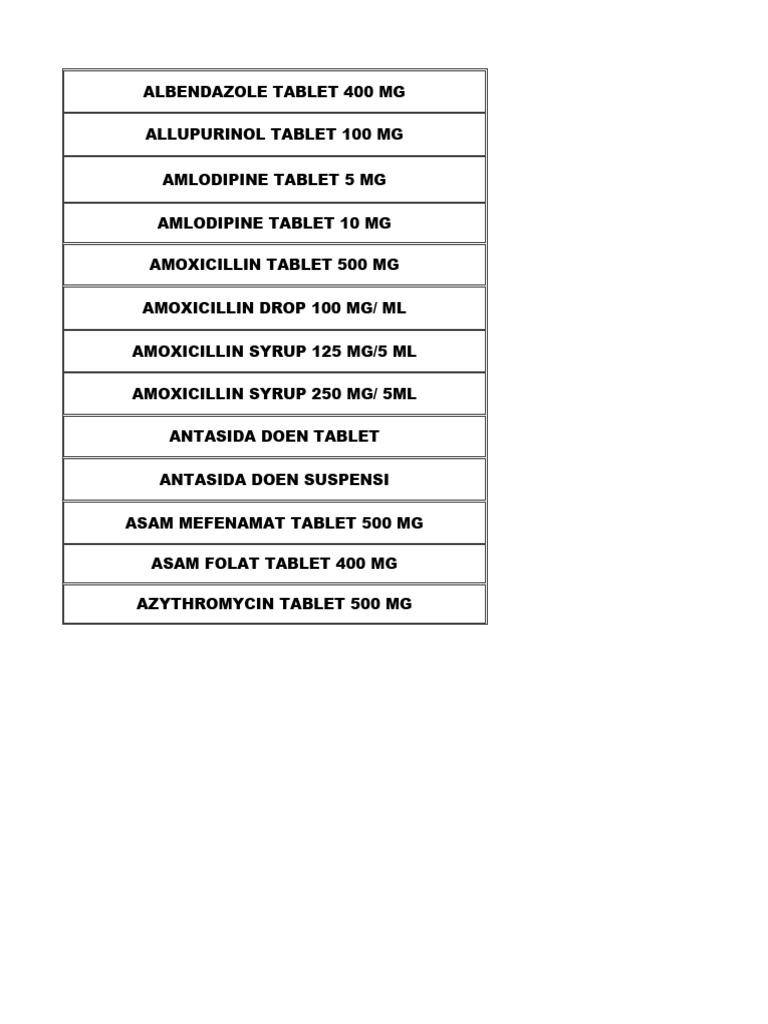 | ALBENDAZOLE TABLET 400 MG |
|---|
| ALLUPURINOL TABLET 100 MG |
| AMLODIPINE TABLET 5 MG |
| AMLODIPINE TABLET 10 MG |
| AMOXICILLIN TABLET 500 MG |
| AMOXICILLIN DROP 100 MG/ ML |
| AMOXICILLIN SYRUP 125 MG/5 ML |
| AMOXICILLIN SYRUP 250 MG/ 5ML |
| ANTASIDA DOEN TABLET |
| ANTASIDA DOEN SUSPENSI |
| ASAM MEFENAMAT TABLET 500 MG |
| ASAM FOLAT TABLET 400 MG |
| AZYTHROMYCIN TABLET 500 MG |